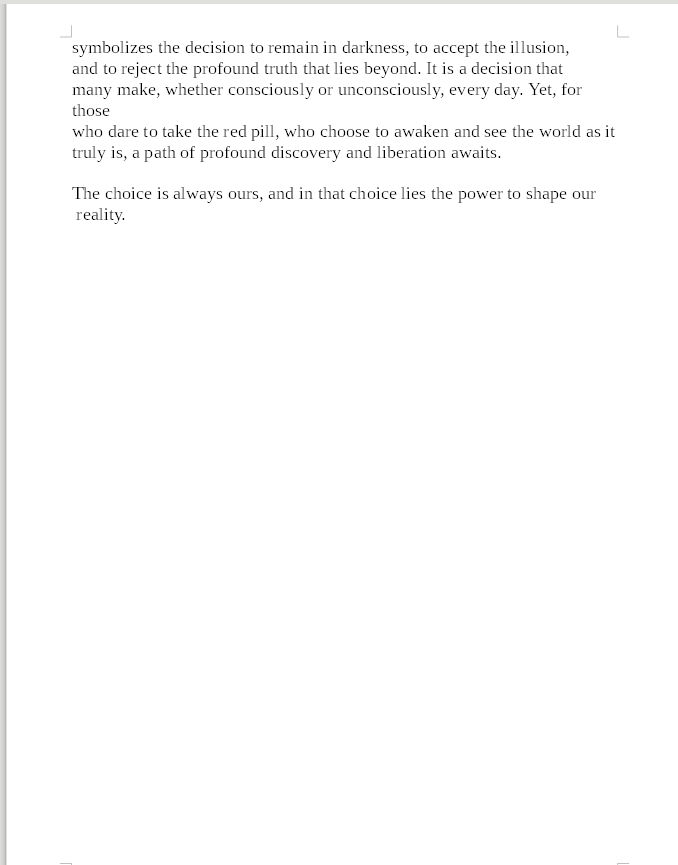 symbolizes the decision to remain in darkness, to accept the illusion, and to reject the profound truth that lies beyond. It is a decision that many make, whether consciously or unconsciously, every day. Yet, for those
who dare to take the red pill, who choose to awaken and see the world as it truly is, a path of profound discovery and liberation awaits.

The choice is always ours, and in that choice lies the power to shape our reality.